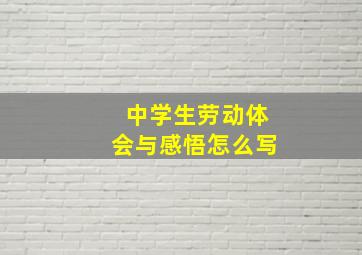 中学生劳动体会与感悟怎么写